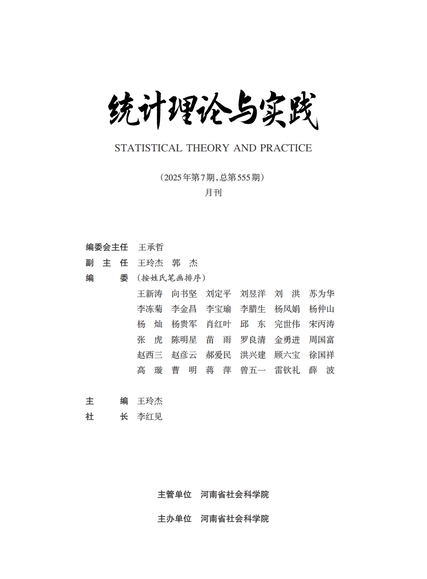 统计理论与实践

STATISTICAL THEORY AND PRACTICE

（2025年第7期，总第555期）
月刊

编委会主任　王承哲
副 主 任　王玲杰　郭　杰
编　　委　（按姓氏笔画排序）

王新涛　向书坚　刘定平　刘昱洋　刘　洪　苏为华
李冻菊　李金昌　李宝瑜　李腊生　杨凤娟　杨仲山
杨　灿　杨贵军　肖红叶　邱　东　完世伟　宋丙涛
张　虎　陈明星　苗　雨　罗良清　金勇进　周国富
赵西三　赵彦云　郝爱民　洪兴建　顾六宝　徐国祥
高　璇　曹　明　蒋　萍　曾五一　雷钦礼　薛　波

主　　编　王玲杰
社　　长　李红见

主管单位　河南省社会科学院

主办单位　河南省社会科学院